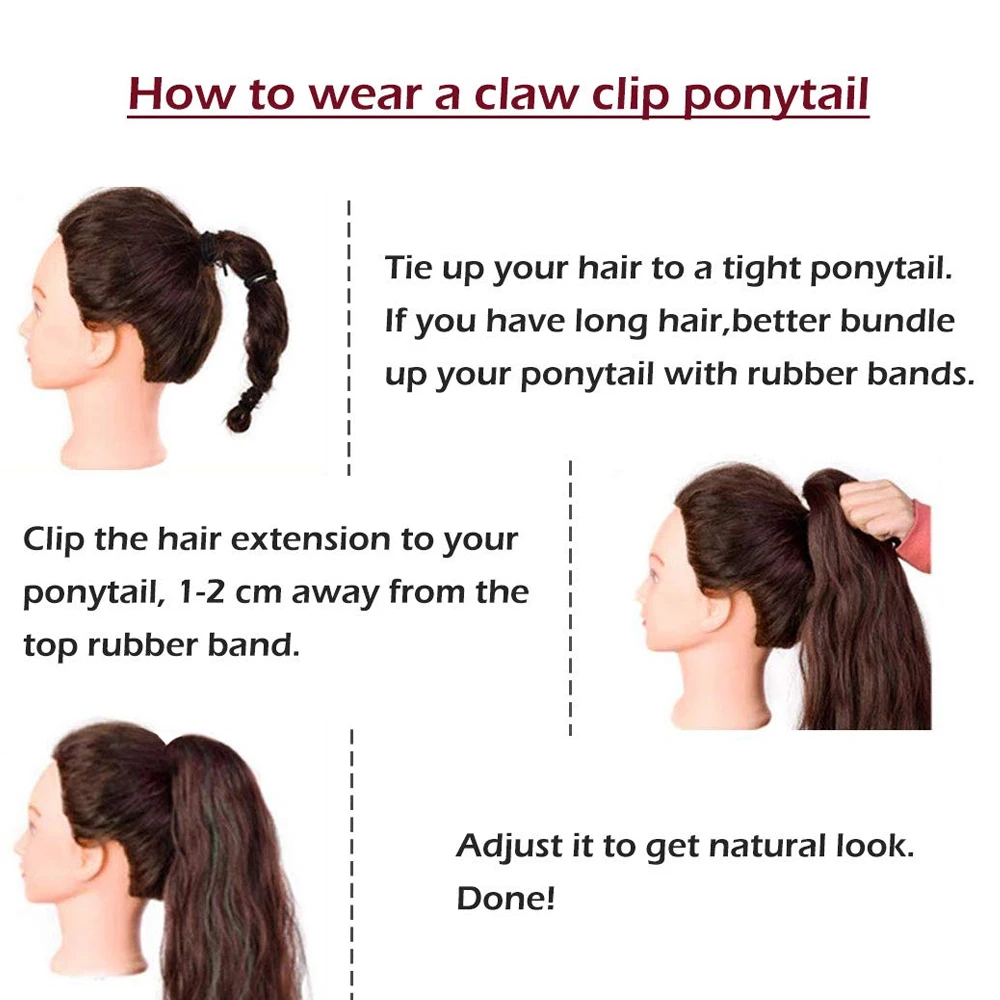 How to wear a claw clip ponytail

Tie up your hair to a tight ponytail. If you have long hair,better bundle up your ponytail with rubber bands.

Clip the hair extension to your ponytail, 1-2 cm away from the top rubber band.

Adjust it to get natural look. Done!